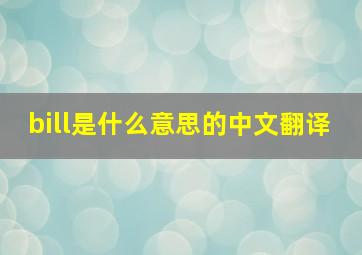 bill是什么意思的中文翻译